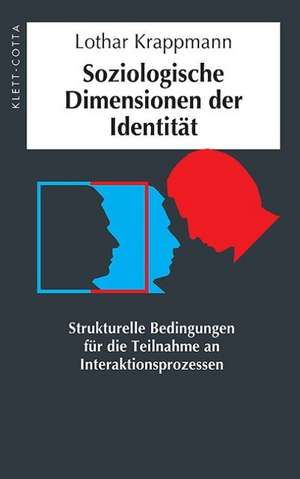 KLETT-COTTA

Lothar Krappmann

Soziologische Dimensionen der Identität

Strukturelle Bedingungen für die Teilnahme an Interaktionsprozessen